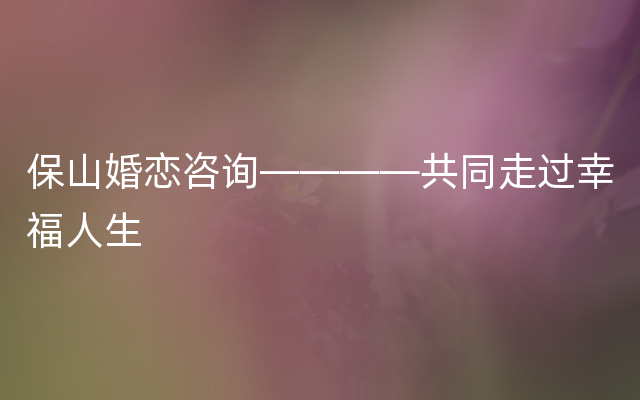 保山婚恋咨询————共同走过幸福人生